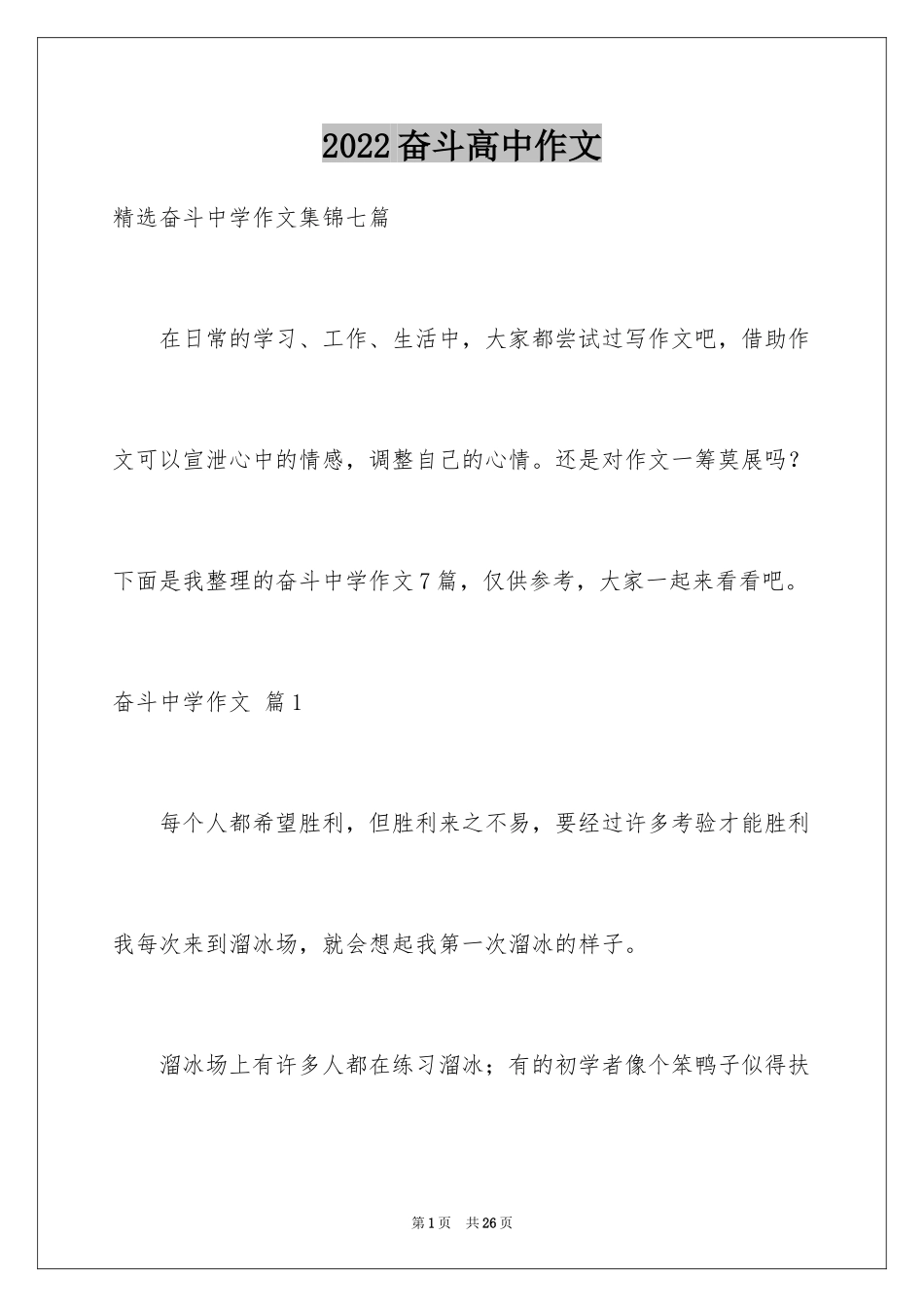 2022奋斗高中作文

精选奋斗中学作文集锦七篇

在日常的学习、工作、生活中，大家都尝试过写作文吧，借助作文可以宣泄心中的情感，调整自己的心情。还是对作文一筹莫展吗？下面是我整理的奋斗中学作文7篇，仅供参考，大家一起来看看吧。

奋斗中学作文 篇1

每个人都希望胜利，但胜利来之不易，要经过许多考验才能胜利我每次来到溜冰场，就会想起我第一次溜冰的样子。

溜冰场上有许多人都在练习溜冰；有的初学者像个笨鸭子似得扶

第1页 共26页